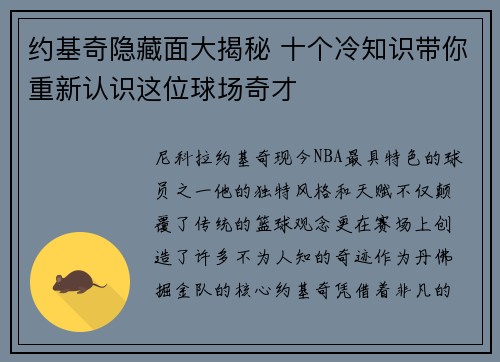 约基奇隐藏面大揭秘 十个冷知识带你重新认识这位球场奇才

尼科拉约基奇现今NBA最具特色的球员之一他的独特风格和天赋不仅颠覆了传统的篮球观念更在赛场上创造了许多不为人知的奇迹作为丹佛掘金队的核心约基奇凭借着非凡的